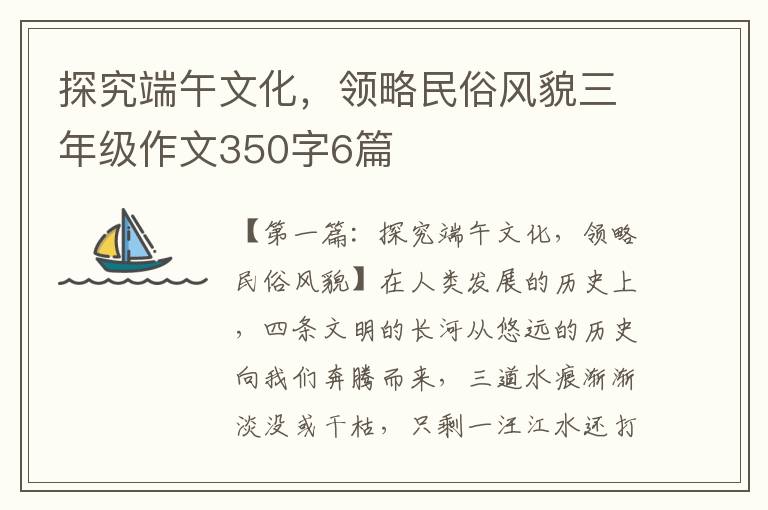 探究端午文化，领略民俗风貌三年级作文350字6篇

【第一篇：探究端午文化，领略民俗风貌】在人类发展的历史上，四条文明的长河从悠远的历史向我们奔腾而来，三道水痕渐渐淡没或干枯，只剩一汪江水还打